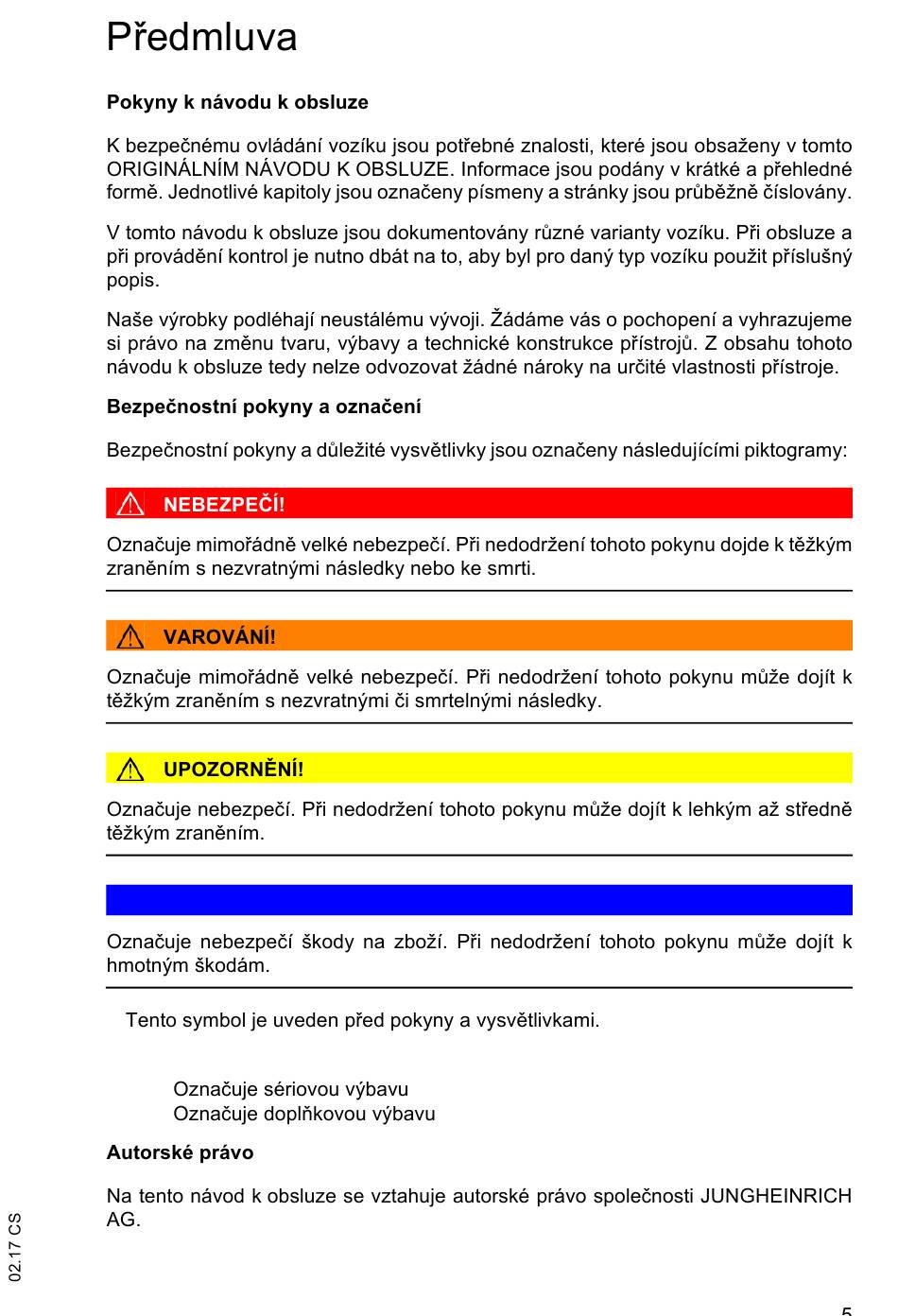 Předmluva

Pokyny k návodu k obsluze

K bezpečnému ovládání vozíku jsou potřebné znalosti, které jsou obsaženy v tomto ORIGINÁLNÍM NÁVODU K OBSLUZE. Informace jsou podány v krátké a přehledné formě. Jednotlivé kapitoly jsou označeny písmeny a stránky jsou průběžně číslovány.

V tomto návodu k obsluze jsou dokumentovány různé varianty vozíku. Při obsluze a při provádění kontrol je nutno dbát na to, aby byl pro daný typ vozíku použit příslušný popis.

Naše výrobky podléhají neustálému vývoji. Žádáme vás o pochopení a vyhrazujeme si právo na změnu tvaru, výbavy a technické konstrukce přístrojů. Z obsahu tohoto návodu k obsluze tedy nelze odvozovat žádné nároky na určité vlastnosti přístroje.

Bezpečnostní pokyny a označení

Bezpečnostní pokyny a důležité vysvětlivky jsou označeny následujícími piktogramy:

NEBEZPEČÍ!

Označuje mimořádně velké nebezpečí. Při nedodržení tohoto pokynu dojde k těžkým zraněním s nezvratnými následky nebo ke smrti.

VAROVÁNÍ!

Označuje mimořádně velké nebezpečí. Při nedodržení tohoto pokynu může dojít k těžkým zraněním s nezvratnými či smrtelnými následky.

UPOZORNĚNÍ!

Označuje nebezpečí. Při nedodržení tohoto pokynu může dojít k lehkým až středně těžkým zraněním.

Označuje nebezpečí škody na zboží. Při nedodržení tohoto pokynu může dojít k hmotným škodám.

Tento symbol je uveden před pokyny a vysvětlivkami.

Označuje sériovou výbavu
Označuje doplňkovou výbavu

Autorské právo

Na tento návod k obsluze se vztahuje autorské právo společnosti JUNGHEINRICH AG.

02.17 CS

5